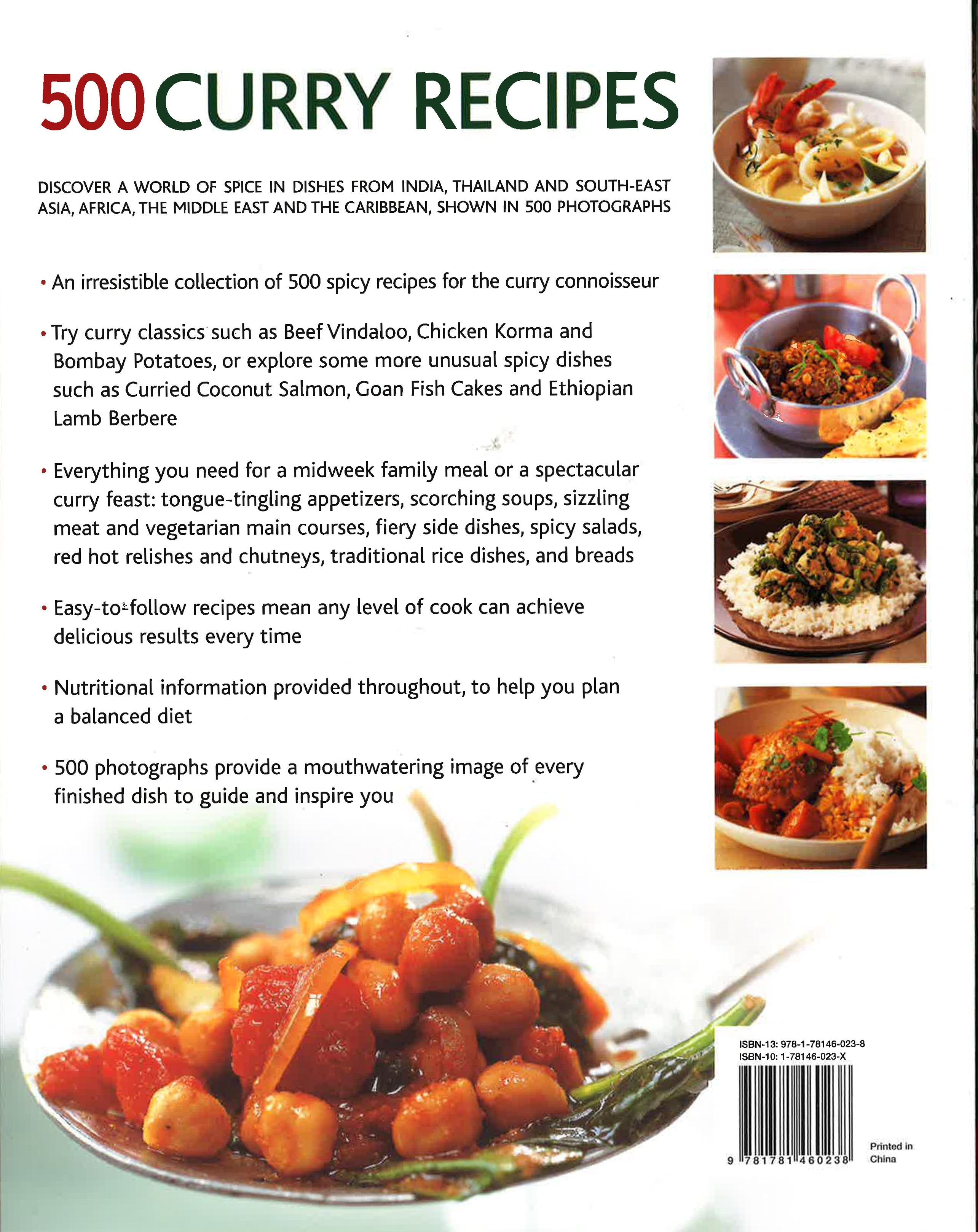 500 CURRY RECIPES

DISCOVER A WORLD OF SPICE IN DISHES FROM INDIA, THAILAND AND SOUTH-EAST ASIA, AFRICA, THE MIDDLE EAST AND THE CARIBBEAN, SHOWN IN 500 PHOTOGRAPHS

• An irresistible collection of 500 spicy recipes for the curry connoisseur

• Try curry classics such as Beef Vindaloo, Chicken Korma and Bombay Potatoes, or explore some more unusual spicy dishes such as Curried Coconut Salmon, Goan Fish Cakes and Ethiopian Lamb Berbere

• Everything you need for a midweek family meal or a spectacular curry feast: tongue-tingling appetizers, scorching soups, sizzling meat and vegetarian main courses, fiery side dishes, spicy salads, red hot relishes and chutneys, traditional rice dishes, and breads

• Easy-to-follow recipes mean any level of cook can achieve delicious results every time

• Nutritional information provided throughout, to help you plan a balanced diet

• 500 photographs provide a mouthwatering image of every finished dish to guide and inspire you

ISBN-13: 978-1-78146-023-8
ISBN-10: 1-78146-023-X

9 781781 460238

Printed in China